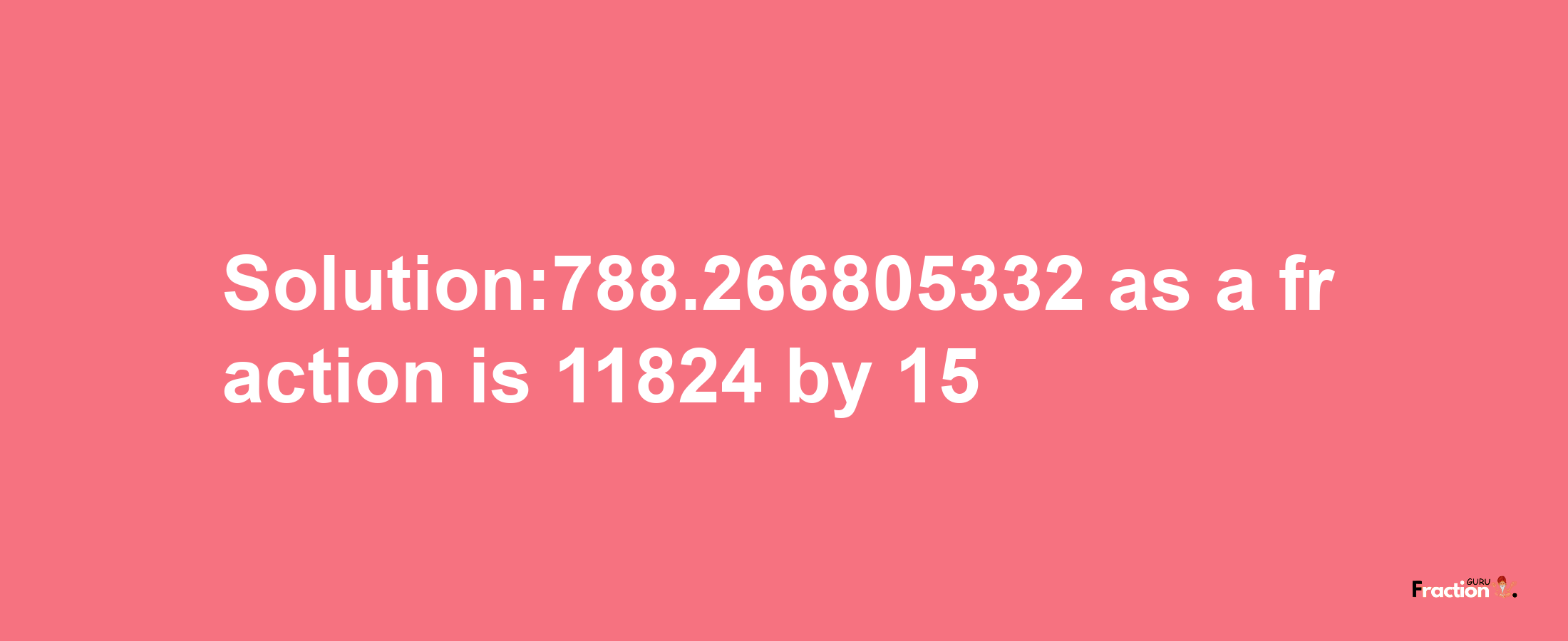 Solution:788.266805332 as a fraction is 11824 by 15

Fraction GURU